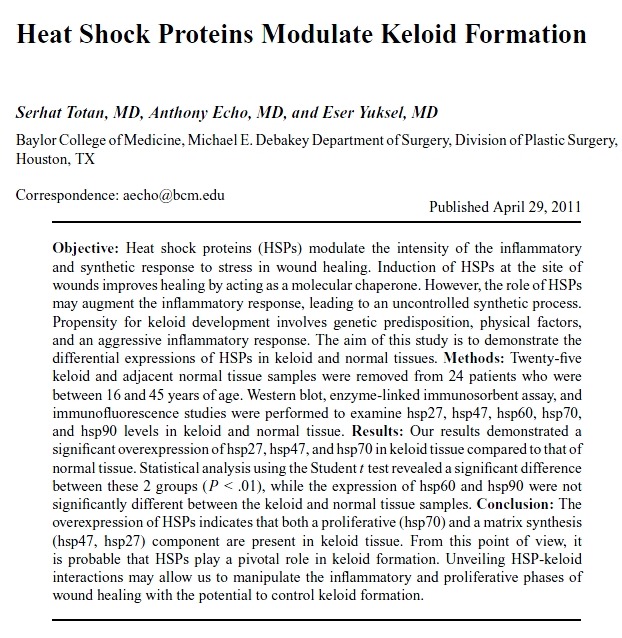 Heat Shock Proteins Modulate Keloid Formation

Serhat Totan, MD, Anthony Echo, MD, and Eser Yuksel, MD

Baylor College of Medicine, Michael E. Debakey Department of Surgery, Division of Plastic Surgery, Houston, TX

Correspondence: aecho@bcm.edu

Published April 29, 2011

Objective: Heat shock proteins (HSPs) modulate the intensity of the inflammatory and synthetic response to stress in wound healing. Induction of HSPs at the site of wounds improves healing by acting as a molecular chaperone. However, the role of HSPs may augment the inflammatory response, leading to an uncontrolled synthetic process. Propensity for keloid development involves genetic predisposition, physical factors, and an aggressive inflammatory response. The aim of this study is to demonstrate the differential expressions of HSPs in keloid and normal tissues. Methods: Twenty-five keloid and adjacent normal tissue samples were removed from 24 patients who were between 16 and 45 years of age. Western blot, enzyme-linked immunosorbent assay, and immunofluorescence studies were performed to examine hsp27, hsp47, hsp60, hsp70, and hsp90 levels in keloid and normal tissue. Results: Our results demonstrated a significant overexpression of hsp27, hsp47, and hsp70 in keloid tissue compared to that of normal tissue. Statistical analysis using the Student $t$ test revealed a significant difference between these 2 groups ($P < .01$), while the expression of hsp60 and hsp90 were not significantly different between the keloid and normal tissue samples. Conclusion: The overexpression of HSPs indicates that both a proliferative (hsp70) and a matrix synthesis (hsp47, hsp27) component are present in keloid tissue. From this point of view, it is probable that HSPs play a pivotal role in keloid formation. Unveiling HSP-keloid interactions may allow us to manipulate the inflammatory and proliferative phases of wound healing with the potential to control keloid formation.